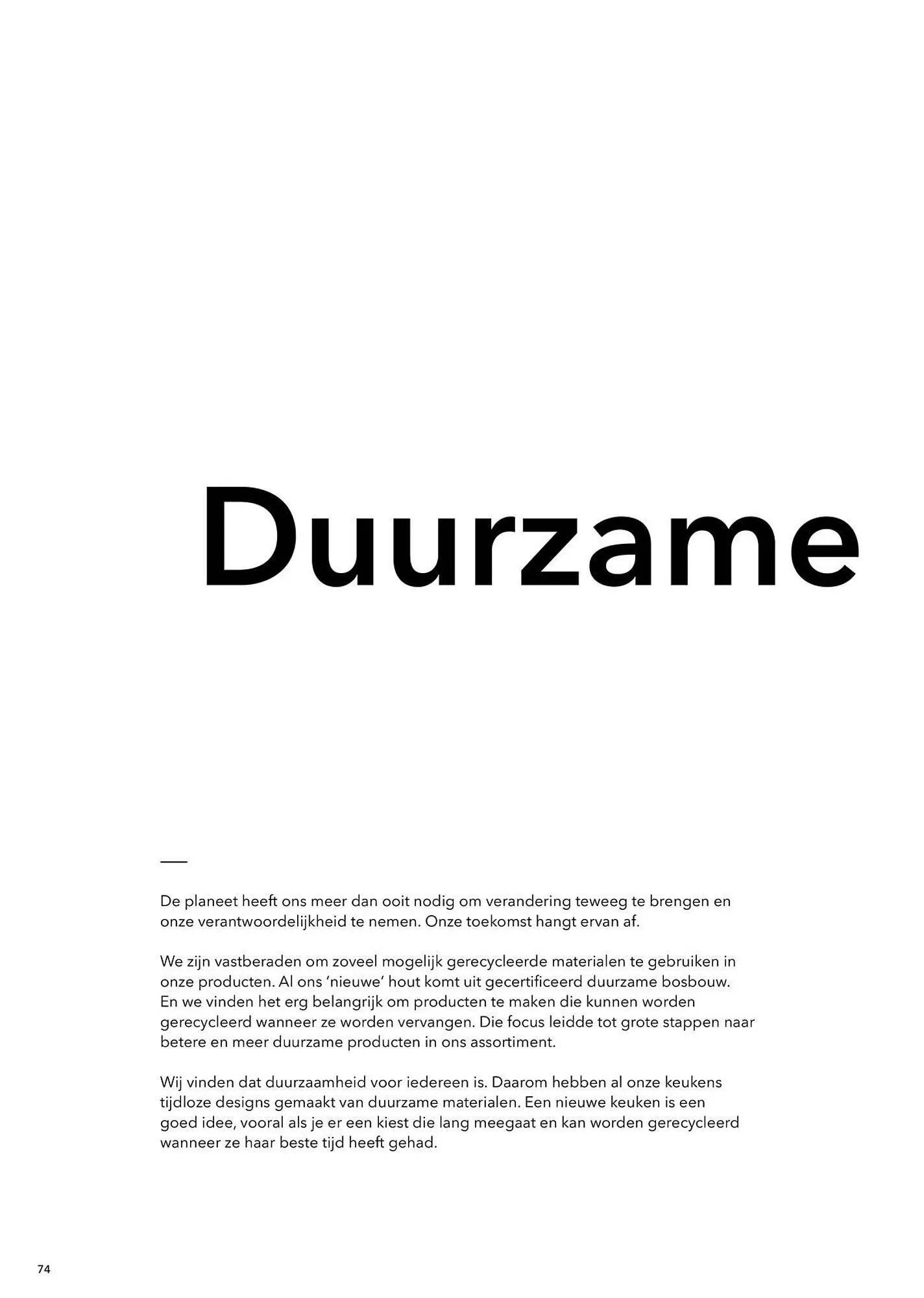 Duurzame

De planeet heeft ons meer dan ooit nodig om verandering teweeg te brengen en onze verantwoordelijkheid te nemen. Onze toekomst hangt ervan af.

We zijn vastberaden om zoveel mogelijk gerecycleerde materialen te gebruiken in onze producten. Al ons 'nieuwe' hout komt uit gecertificeerd duurzame bosbouw. En we vinden het erg belangrijk om producten te maken die kunnen worden gerecycleerd wanneer ze worden vervangen. Die focus leidde tot grote stappen naar betere en meer duurzame producten in ons assortiment.

Wij vinden dat duurzaamheid voor iedereen is. Daarom hebben al onze keukens tijdloze designs gemaakt van duurzame materialen. Een nieuwe keuken is een goed idee, vooral als je er een kiest die lang meegaat en kan worden gerecycleerd wanneer ze haar beste tijd heeft gehad.

74